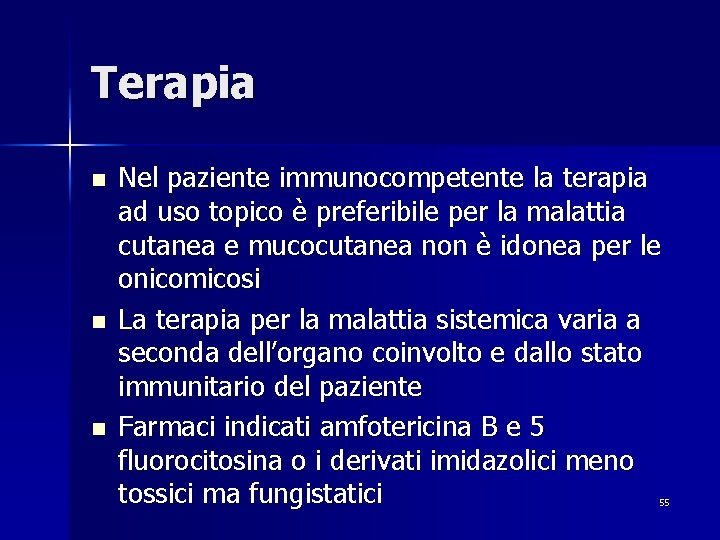 Terapia

- Nel paziente immunocompetente la terapia ad uso topico è preferibile per la malattia cutanea e mucocutanea non è idonea per le onicomicosi
- La terapia per la malattia sistemica varia a seconda dell’organo coinvolto e dallo stato immunitario del paziente
- Farmaci indicati amfotericina B e 5 fluorocitosina o i derivati imidazolici meno tossici ma fungistatici

55